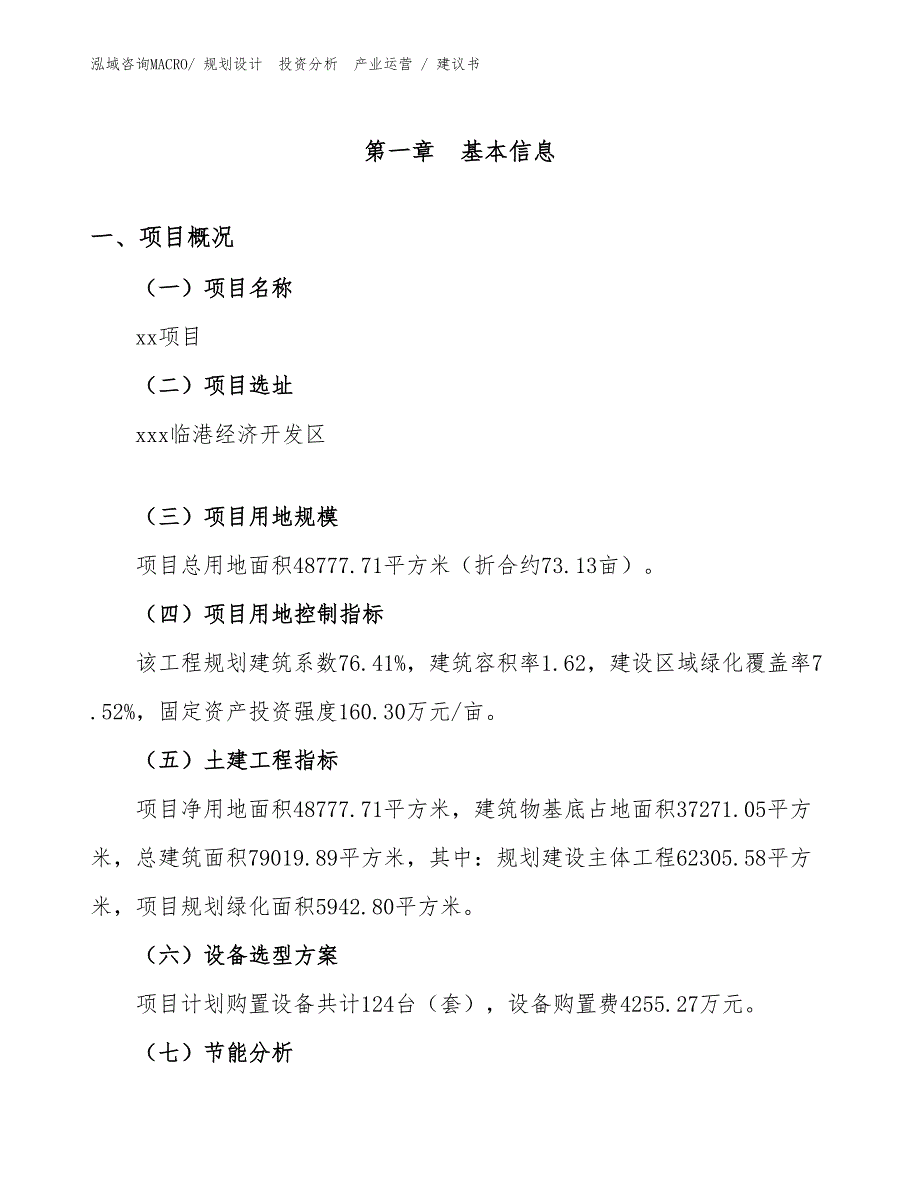 泓域咨询MACRO/ 规划设计 投资分析 产业运营 / 建议书

第一章 基本信息

一、项目概况

（一）项目名称

xx项目

（二）项目选址

xxx临港经济开发区

（三）项目用地规模

项目总用地面积48777.71平方米（折合约73.13亩）。

（四）项目用地控制指标

该工程规划建筑系数76.41%，建筑容积率1.62，建设区域绿化覆盖率7.52%，固定资产投资强度160.30万元/亩。

（五）土建工程指标

项目净用地面积48777.71平方米，建筑物基底占地面积37271.05平方米，总建筑面积79019.89平方米，其中：规划建设主体工程62305.58平方米，项目规划绿化面积5942.80平方米。

（六）设备选型方案

项目计划购置设备共计124台（套），设备购置费4255.27万元。

（七）节能分析